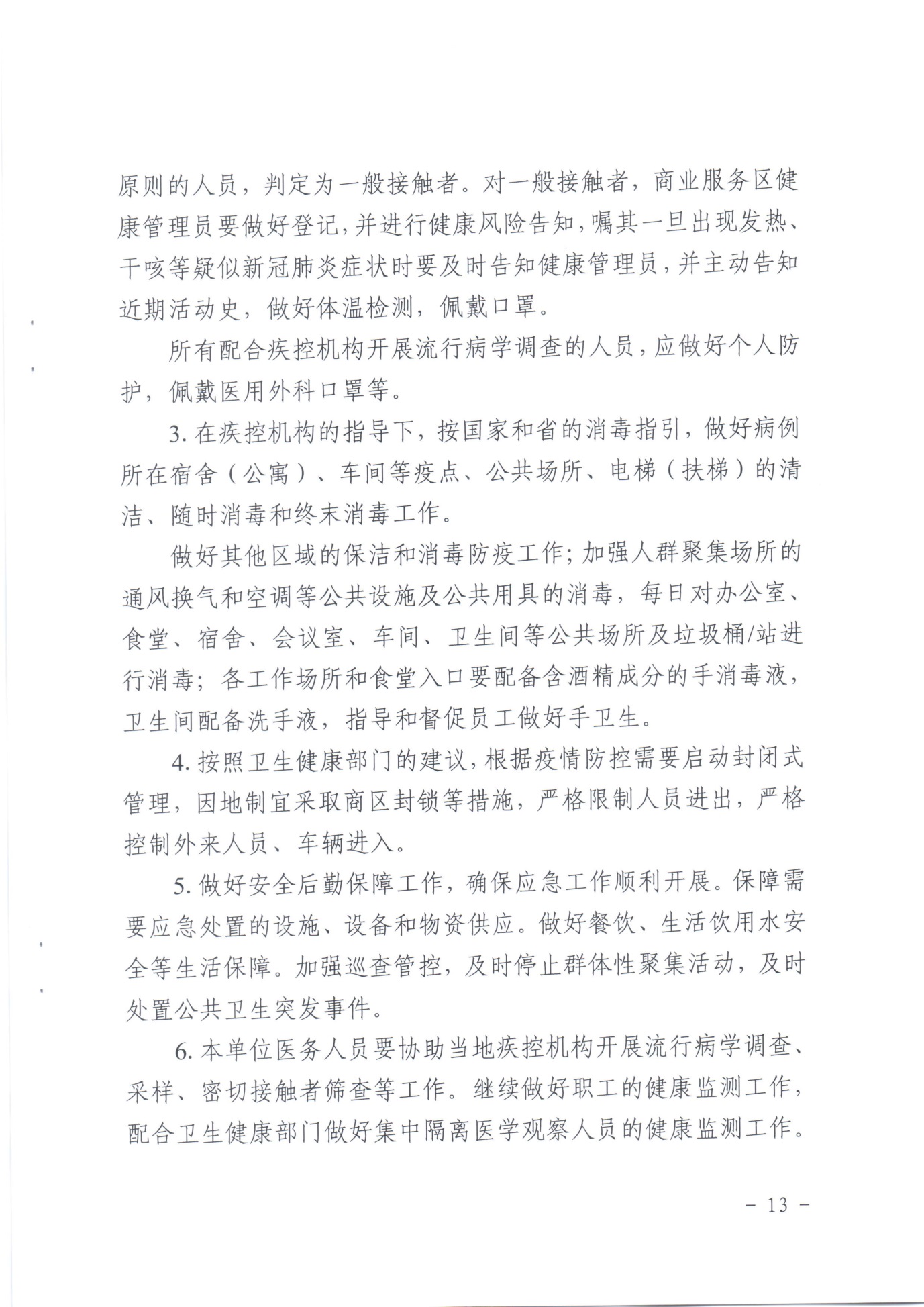 原则的人员，判定为一般接触者。对一般接触者，商业服务区健康管理员要做好登记，并进行健康风险告知，嘱其一旦出现发热、干咳等疑似新冠肺炎症状时要及时告知健康管理员，并主动告知近期活动史，做好体温检测，佩戴口罩。

所有配合疾控机构开展流行病学调查的人员，应做好个人防护，佩戴医用外科口罩等。

3. 在疾控机构的指导下，按国家和省的消毒指引，做好病例所在宿舍（公寓）、车间等疫点、公共场所、电梯（扶梯）的清洁、随时消毒和终末消毒工作。

做好其他区域的保洁和消毒防疫工作；加强人群聚集场所的通风换气和空调等公共设施及公共用具的消毒，每日对办公室、食堂、宿舍、会议室、车间、卫生间等公共场所及垃圾桶/站进行消毒；各工作场所和食堂入口要配备含酒精成分的手消毒液，卫生间配备洗手液，指导和督促员工做好手卫生。

4. 按照卫生健康部门的建议，根据疫情防控需要启动封闭式管理，因地制宜采取商区封锁等措施，严格限制人员进出，严格控制外来人员、车辆进入。

5. 做好安全后勤保障工作，确保应急工作顺利开展。保障需要应急处置的设施、设备和物资供应。做好餐饮、生活饮用水安全等生活保障。加强巡查管控，及时停止群体性聚集活动，及时处置公共卫生突发事件。

6. 本单位医务人员要协助当地疾控机构开展流行病学调查、采样、密切接触者筛查等工作。继续做好职工的健康监测工作，配合卫生健康部门做好集中隔离医学观察人员的健康监测工作。

- 13 -